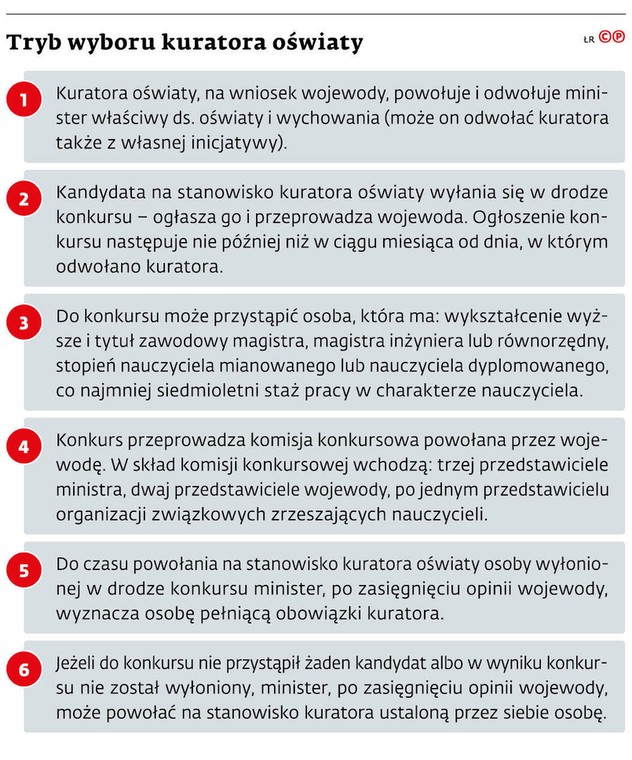 Tryb wyboru kuratora oświaty

ŁR ©℗

1 Kuratora oświaty, na wniosek wojewody, powołuje i odwołuje minister właściwy ds. oświaty i wychowania (może on odwołać kuratora także z własnej inicjatywy).

2 Kandydata na stanowisko kuratora oświaty wyłania się w drodze konkursu – ogłasza go i przeprowadza wojewoda. Ogłoszenie konkursu następuje nie później niż w ciągu miesiąca od dnia, w którym odwołano kuratora.

3 Do konkursu może przystąpić osoba, która ma: wykształcenie wyższe i tytuł zawodowy magistra, magistra inżyniera lub równorzędny, stopień nauczyciela mianowanego lub nauczyciela dyplomowanego, co najmniej siedmioletni staż pracy w charakterze nauczyciela.

4 Konkurs przeprowadza komisja konkursowa powołana przez wojewodę. W skład komisji konkursowej wchodzą: trzej przedstawiciele ministra, dwaj przedstawiciele wojewody, po jednym przedstawicielu organizacji związkowych zrzeszających nauczycieli.

5 Do czasu powołania na stanowisko kuratora oświaty osoby wyłonionej w drodze konkursu minister, po zasięgnięciu opinii wojewody, wyznacza osobę pełniącą obowiązki kuratora.

6 Jeżeli do konkursu nie przystąpił żaden kandydat albo w wyniku konkursu nie został wyłoniony, minister, po zasięgnięciu opinii wojewody, może powołać na stanowisko kuratora ustaloną przez siebie osobę.